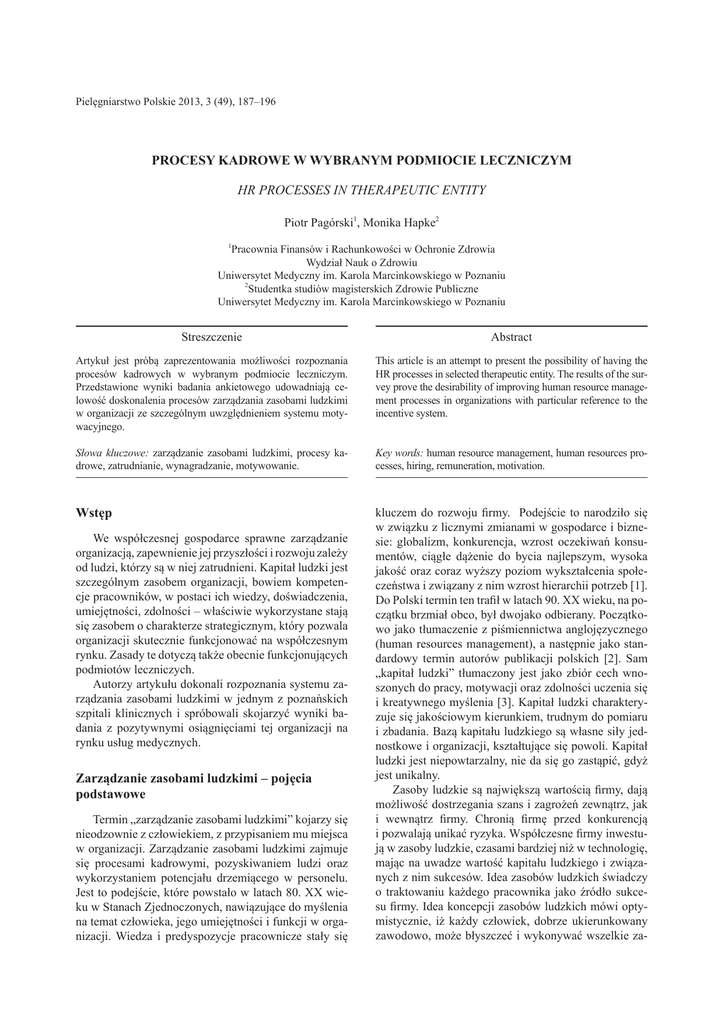 Pielęgniarstwo Polskie 2013, 3 (49), 187–196

PROCESY KADROWE W WYBRANYM PODMIOCIE LECZNICZYM

HR PROCESSES IN THERAPEUTIC ENTITY

Piotr Pagórski$^1$, Monika Hapke$^2$

$^1$Pracownia Finansów i Rachunkowości w Ochronie Zdrowia
Wydział Nauk o Zdrowiu
Uniwersytet Medyczny im. Karola Marcinkowskiego w Poznaniu
$^2$Studentka studiów magisterskich Zdrowie Publiczne
Uniwersytet Medyczny im. Karola Marcinkowskiego w Poznaniu

Streszczenie

Artykuł jest próbą zaprezentowania możliwości rozpoznania procesów kadrowych w wybranym podmiocie leczniczym. Przedstawione wyniki badania ankietowego udowadniają celowość doskonalenia procesów zarządzania zasobami ludzkimi w organizacji ze szczególnym uwzględnieniem systemu motywacyjnego.

Słowa kluczowe: zarządzanie zasobami ludzkimi, procesy kadrowe, zatrudnianie, wynagradzanie, motywowanie.

Abstract

This article is an attempt to present the possibility of having the HR processes in selected therapeutic entity. The results of the survey prove the desirability of improving human resource management processes in organizations with particular reference to the incentive system.

Key words: human resource management, human resources processes, hiring, remuneration, motivation.

Wstęp

We współczesnej gospodarce sprawne zarządzanie organizacją, zapewnienie jej przyszłości i rozwoju zależy od ludzi, którzy są w niej zatrudnieni. Kapitał ludzki jest szczególnym zasobem organizacji, bowiem kompetencje pracowników, w postaci ich wiedzy, doświadczenia, umiejętności, zdolności – właściwie wykorzystane stają się zasobem o charakterze strategicznym, który pozwala organizacji skutecznie funkcjonować na współczesnym rynku. Zasady te dotyczą także obecnie funkcjonujących podmiotów leczniczych.

Autorzy artykułu dokonali rozpoznania systemu zarządzania zasobami ludzkimi w jednym z poznańskich szpitali klinicznych i spróbowali skojarzyć wyniki badania z pozytywnymi osiągnięciami tej organizacji na rynku usług medycznych.

Zarządzanie zasobami ludzkimi – pojęcia podstawowe

Termin „zarządzanie zasobami ludzkimi" kojarzy się nieodzownie z człowiekiem, z przypisaniem mu miejsca w organizacji. Zarządzanie zasobami ludzkimi zajmuje się procesami kadrowymi, pozyskiwaniem ludzi oraz wykorzystaniem potencjału drzemiącego w personelu. Jest to podejście, które powstało w latach 80. XX wieku w Stanach Zjednoczonych, nawiązujące do myślenia na temat człowieka, jego umiejętności i funkcji w organizacji. Wiedza i predyspozycje pracownicze stały się kluczem do rozwoju firmy. Podejście to narodziło się w związku z licznymi zmianami w gospodarce i biznesie: globalizm, konkurencja, wzrost oczekiwań konsumentów, ciągłe dążenie do bycia najlepszym, wysoka jakość oraz coraz wyższy poziom wykształcenia społeczeństwa i związany z nim wzrost hierarchii potrzeb [1]. Do Polski termin ten trafił w latach 90. XX wieku, na początku brzmiał obco, był dwojako odbierany. Początkowo jako tłumaczenie z piśmiennictwa anglojęzycznego (human resources management), a następnie jako standardowy termin autorów publikacji polskich [2]. Sam „kapitał ludzki" tłumaczony jest jako zbiór cech wnoszonych do pracy, motywacji oraz zdolności uczenia się i kreatywnego myślenia [3]. Kapitał ludzki charakteryzuje się jakościowym kierunkiem, trudnym do pomiaru i zbadania. Bazą kapitału ludzkiego są własne siły jednostkowe i organizacji, kształtujące się powoli. Kapitał ludzki jest niepowtarzalny, nie da się go zastąpić, gdyż jest unikalny.

Zasoby ludzkie są największą wartością firmy, dają możliwość dostrzegania szans i zagrożeń zewnątrz, jak i wewnątrz firmy. Chronią firmę przed konkurencją i pozwalają unikać ryzyka. Współczesne firmy inwestują w zasoby ludzkie, czasami bardziej niż w technologię, mając na uwadze wartość kapitału ludzkiego i związanych z nim sukcesów. Idea zasobów ludzkich świadczy o traktowaniu każdego pracownika jako źródło sukcesu firmy. Idea koncepcji zasobów ludzkich mówi optymistycznie, iż każdy człowiek, dobrze ukierunkowany zawodowo, może błyszczeć i wykonywać wszelkie za-